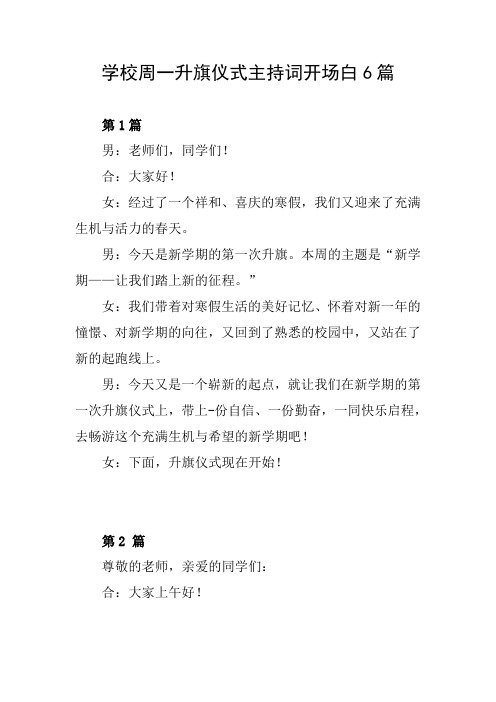 学校周一升旗仪式主持词开场白 6 篇

第 1 篇

男：老师们，同学们！

合：大家好！

女：经过了一个祥和、喜庆的寒假，我们又迎来了充满生机与活力的春天。

男：今天是新学期的第一次升旗。本周的主题是“新学期——让我们踏上新的征程。”

女：我们带着对寒假生活的美好记忆、怀着对新一年的憧憬、对新学期的向往，又回到了熟悉的校园中，又站在了新的起跑线上。

男：今天又是一个崭新的起点，就让我们在新学期的第一次升旗仪式上，带上-份自信、一份勤奋，一同快乐启程，去畅游这个充满生机与希望的新学期吧！

女：下面，升旗仪式现在开始！

第 2 篇

尊敬的老师，亲爱的同学们：

合：大家上午好！